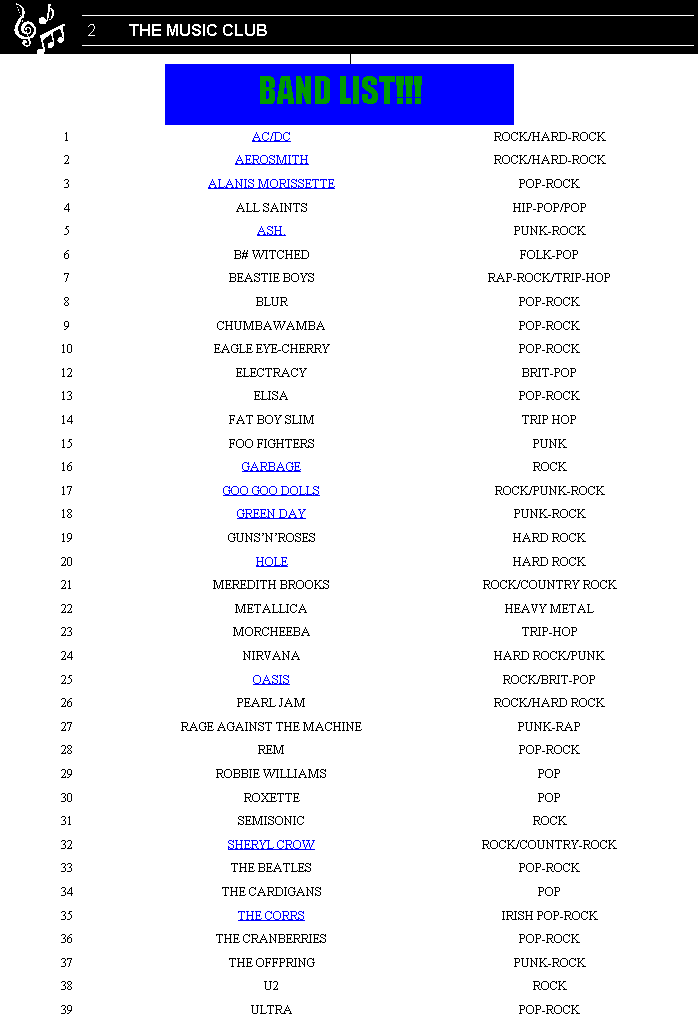 2 THE MUSIC CLUB

BAND LIST!!!

| | | |
|---|---|---|
| 1 | AC/DC | ROCK/HARD-ROCK |
| 2 | AEROSMITH | ROCK/HARD-ROCK |
| 3 | ALANIS MORISSETTE | POP-ROCK |
| 4 | ALL SAINTS | HIP-POP/POP |
| 5 | ASH | PUNK-ROCK |
| 6 | B# WITCHED | FOLK-POP |
| 7 | BEASTIE BOYS | RAP-ROCK/TRIP-HOP |
| 8 | BLUR | POP-ROCK |
| 9 | CHUMBAWAMBA | POP-ROCK |
| 10 | EAGLE EYE-CHERRY | POP-ROCK |
| 12 | ELECTRACY | BRIT-POP |
| 13 | ELISA | POP-ROCK |
| 14 | FAT BOY SLIM | TRIP HOP |
| 15 | FOO FIGHTERS | PUNK |
| 16 | GARBAGE | ROCK |
| 17 | GOO GOO DOLLS | ROCK/PUNK-ROCK |
| 18 | GREEN DAY | PUNK-ROCK |
| 19 | GUNS'N'ROSES | HARD ROCK |
| 20 | HOLE | HARD ROCK |
| 21 | MEREDITH BROOKS | ROCK/COUNTRY ROCK |
| 22 | METALLICA | HEAVY METAL |
| 23 | MORCHEEBA | TRIP-HOP |
| 24 | NIRVANA | HARD ROCK/PUNK |
| 25 | OASIS | ROCK/BRIT-POP |
| 26 | PEARL JAM | ROCK/HARD ROCK |
| 27 | RAGE AGAINST THE MACHINE | PUNK-RAP |
| 28 | REM | POP-ROCK |
| 29 | ROBBIE WILLIAMS | POP |
| 30 | ROXETTE | POP |
| 31 | SEMISONIC | ROCK |
| 32 | SHERYL CROW | ROCK/COUNTRY-ROCK |
| 33 | THE BEATLES | POP-ROCK |
| 34 | THE CARDIGANS | POP |
| 35 | THE CORRS | IRISH POP-ROCK |
| 36 | THE CRANBERRIES | POP-ROCK |
| 37 | THE OFFPRING | PUNK-ROCK |
| 38 | U2 | ROCK |
| 39 | ULTRA | POP-ROCK |